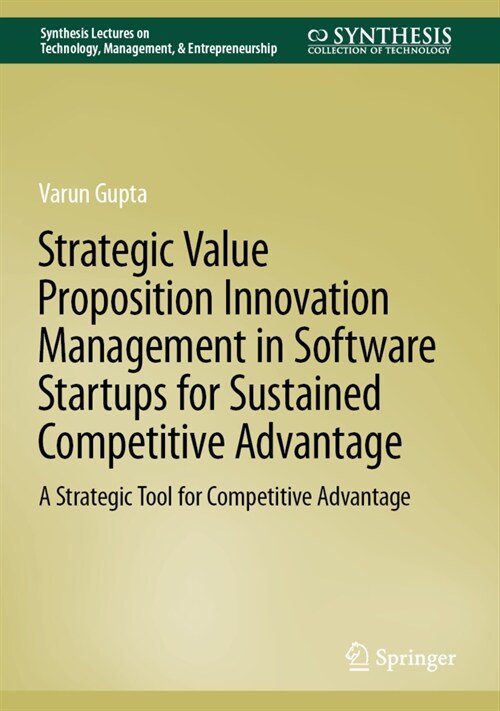 Synthesis Lectures on
Technology, Management, & Entrepreneurship

SYNTHESIS
COLLECTION OF TECHNOLOGY

Varun Gupta

Strategic Value Proposition Innovation Management in Software Startups for Sustained Competitive Advantage

A Strategic Tool for Competitive Advantage

Springer